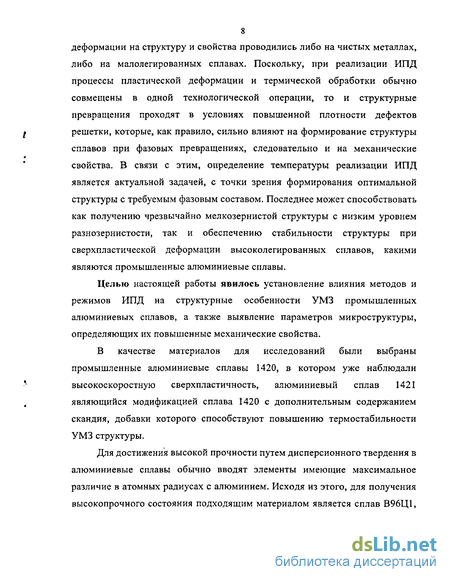 8

деформации на структуру и свойства проводились либо на чистых металлах, либо на малолегированных сплавах. Поскольку, при реализации ИПД процессы пластической деформации и термической обработки обычно совмещены в одной технологической операции, то и структурные превращения проходят в условиях повышенной плотности дефектов решетки, которые, как правило, сильно влияют на формирование структуры сплавов при фазовых превращениях, следовательно и на механические свойства. В связи с этим, определение температуры реализации ИПД является актуальной задачей, с точки зрения формирования оптимальной структуры с требуемым фазовым составом. Последнее может способствовать как получению чрезвычайно мелкозернистой структуры с низким уровнем разнозернистости, так и обеспечению стабильности структуры при сверхпластической деформации высоколегированных сплавов, какими являются промышленные алюминиевые сплавы.

Целью настоящей работы явилось установление влияния методов и режимов ИПД на структурные особенности УМЗ промышленных алюминиевых сплавов, а также выявление параметров микроструктуры, определяющих их повышенные механические свойства.

В качестве материалов для исследований были выбраны промышленные алюминиевые сплавы 1420, в котором уже наблюдали высокоскоростную сверхпластичность, алюминиевый сплав 1421 являющийся модификацией сплава 1420 с дополнительным содержанием скандия, добавки которого способствуют повышению термостабильности УМЗ структуры.

Для достижения высокой прочности путем дисперсионного твердения в алюминиевые сплавы обычно вводят элементы имеющие максимальное различие в атомных радиусах с алюминием. Исходя из этого, для получения высокопрочного состояния подходящим материалом является сплав В96Ц1,

dsLib.net
библиотека диссертаций